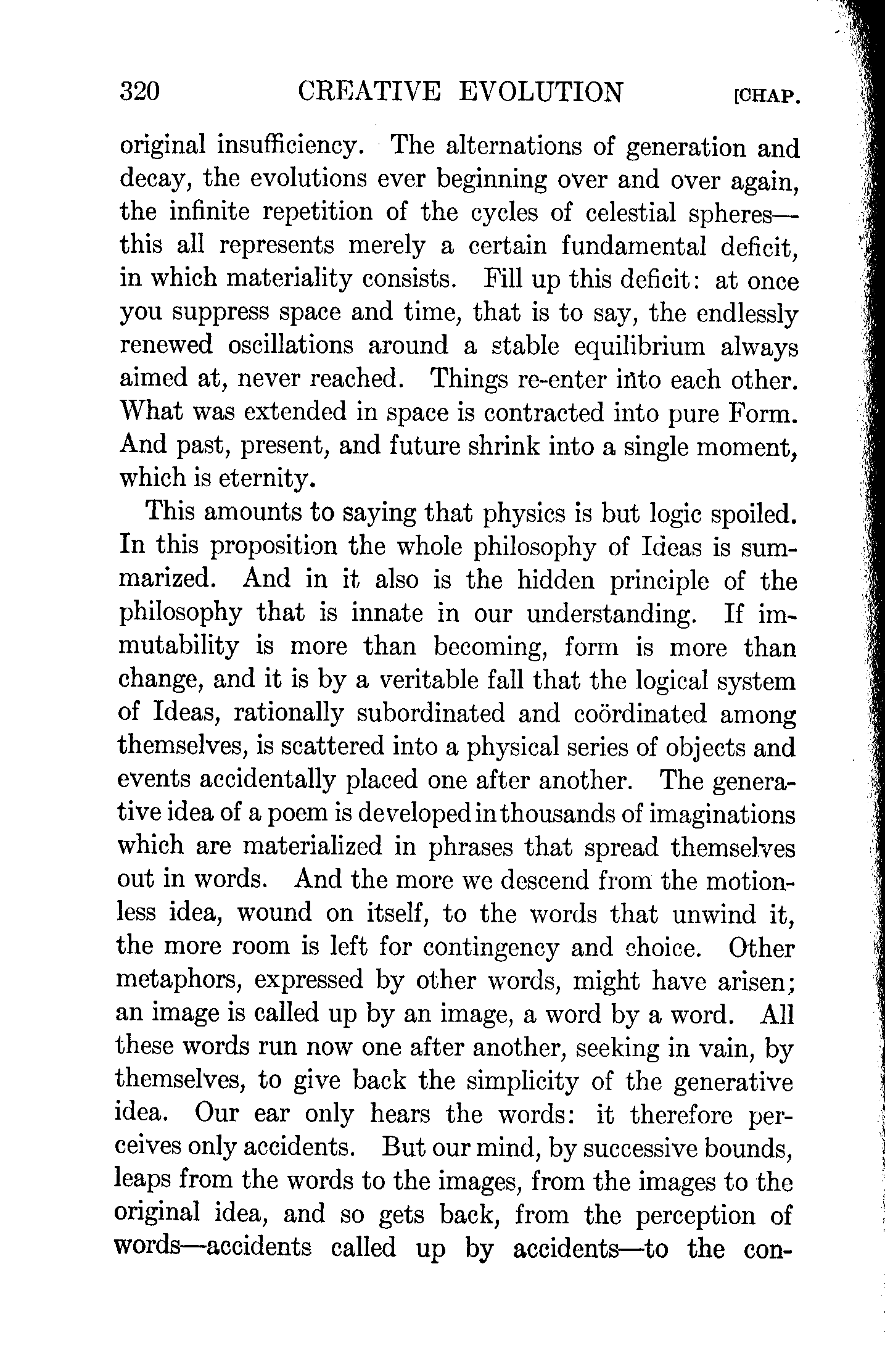 320 CREATIVE EVOLUTION [CHAP.

original insufficiency. The alternations of generation and decay, the evolutions ever beginning over and over again, the infinite repetition of the cycles of celestial spheres—this all represents merely a certain fundamental deficit, in which materiality consists. Fill up this deficit: at once you suppress space and time, that is to say, the endlessly renewed oscillations around a stable equilibrium always aimed at, never reached. Things re-enter into each other. What was extended in space is contracted into pure Form. And past, present, and future shrink into a single moment, which is eternity.

This amounts to saying that physics is but logic spoiled. In this proposition the whole philosophy of Ideas is summarized. And in it also is the hidden principle of the philosophy that is innate in our understanding. If immutability is more than becoming, form is more than change, and it is by a veritable fall that the logical system of Ideas, rationally subordinated and coördinated among themselves, is scattered into a physical series of objects and events accidentally placed one after another. The generative idea of a poem is developed in thousands of imaginations which are materialized in phrases that spread themselves out in words. And the more we descend from the motionless idea, wound on itself, to the words that unwind it, the more room is left for contingency and choice. Other metaphors, expressed by other words, might have arisen; an image is called up by an image, a word by a word. All these words run now one after another, seeking in vain, by themselves, to give back the simplicity of the generative idea. Our ear only hears the words: it therefore perceives only accidents. But our mind, by successive bounds, leaps from the words to the images, from the images to the original idea, and so gets back, from the perception of words—accidents called up by accidents—to the con-